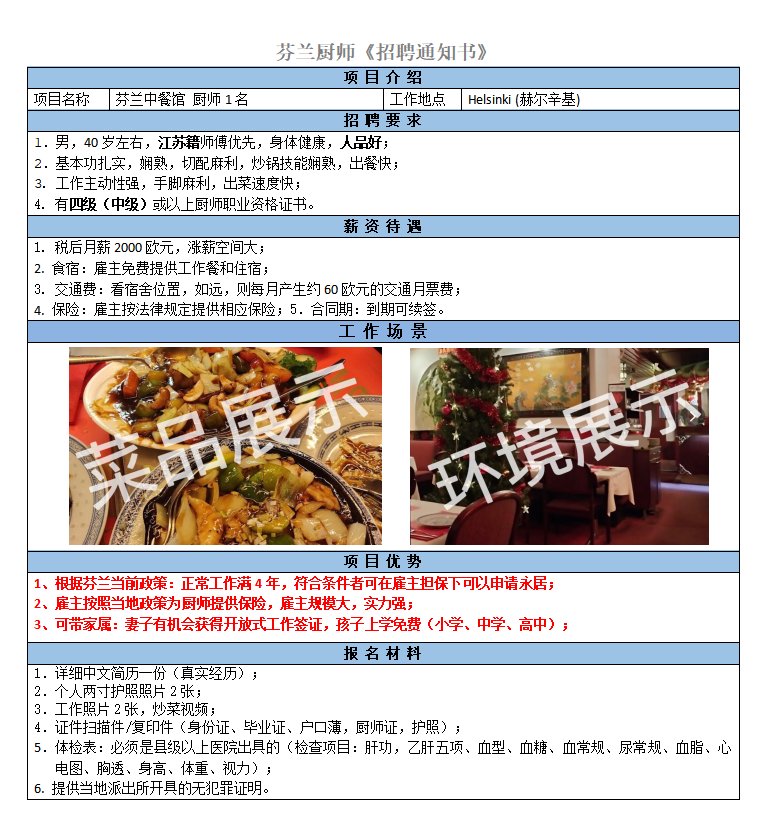 芬兰厨师《招聘通知书》

项目介绍

项目名称 芬兰中餐馆 厨师1名 工作地点 Helsinki (赫尔辛基)

招聘要求

1.男，40岁左右，江苏籍师傅优先，身体健康，人品好；
2.基本功扎实，娴熟，切配麻利，炒锅技能娴熟，出餐快；
3.工作主动性强，手脚麻利，出菜速度快；
4.有四级（中级）或以上厨师职业资格证书。

薪资待遇

1.税后月薪2000欧元，涨薪空间大；
2.食宿：雇主免费提供工作餐和住宿；
3.交通费：看宿舍位置，如远，则每月产生约60欧元的交通月票费；
4.保险：雇主按法律规定提供相应保险；5.合同期：到期可续签。

工作场景

菜品展示

环境展示

项目优势

1、根据芬兰当前政策：正常工作满4年，符合条件者可在雇主担保下可以申请永居；
2、雇主按照当地政策为厨师提供保险，雇主规模大，实力强；
3、可带家属：妻子有机会获得开放式工作签证，孩子上学免费（小学、中学、高中）；

报名材料

1.详细中文简历一份（真实经历）；
2.个人两寸护照照片2张；
3.工作照片2张，炒菜视频；
4.证件扫描件/复印件（身份证、毕业证、户口薄，厨师证，护照）；
5.体检表：必须是县级以上医院出具的（检查项目：肝功，乙肝五项、血型、血糖、血常规、尿常规、血脂、心电图、胸透、身高、体重、视力）；
6.提供当地派出所开具的无犯罪证明。